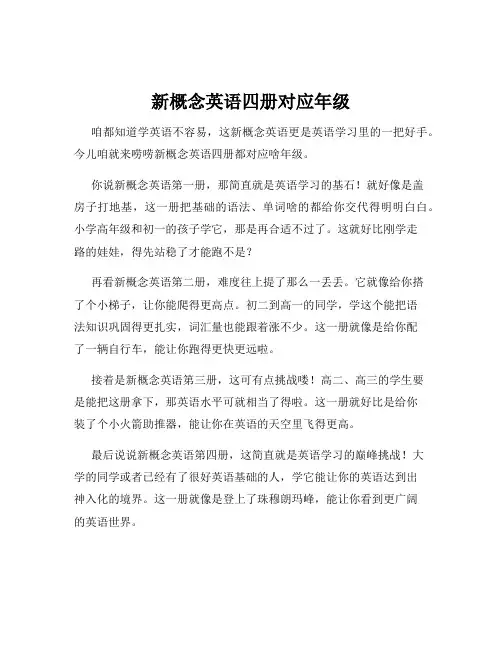 新概念英语四册对应年级

咱都知道学英语不容易，这新概念英语更是英语学习里的一把好手。今儿咱就来唠唠新概念英语四册都对应啥年级。

你说新概念英语第一册，那简直就是英语学习的基石！就好像是盖房子打地基，这一册把基础的语法、单词啥的都给你交代得明明白白。小学高年级和初一的孩子学它，那是再合适不过了。这就好比刚学走路的娃娃，得先站稳了才能跑不是？

再看新概念英语第二册，难度往上提了那么一丢丢。它就像给你搭了个小梯子，让你能爬得更高点。初二到高一的同学，学这个能把语法知识巩固得更扎实，词汇量也能跟着涨不少。这一册就像是给你配了一辆自行车，能让你跑得更快更远啦。

接着是新概念英语第三册，这可有点挑战喽！高二、高三的学生要是能把这册拿下，那英语水平可就相当了得啦。这一册就好比是给你装了个小火箭助推器，能让你在英语的天空里飞得更高。

最后说说新概念英语第四册，这简直就是英语学习的巅峰挑战！大学的同学或者已经有了很好英语基础的人，学它能让你的英语达到出神入化的境界。这一册就像是登上了珠穆朗玛峰，能让你看到更广阔的英语世界。